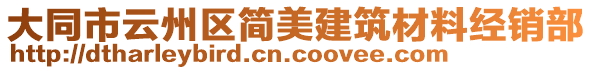 大同市云州区简美建筑材料经销部
http://dtharleybird.cn.coovee.com